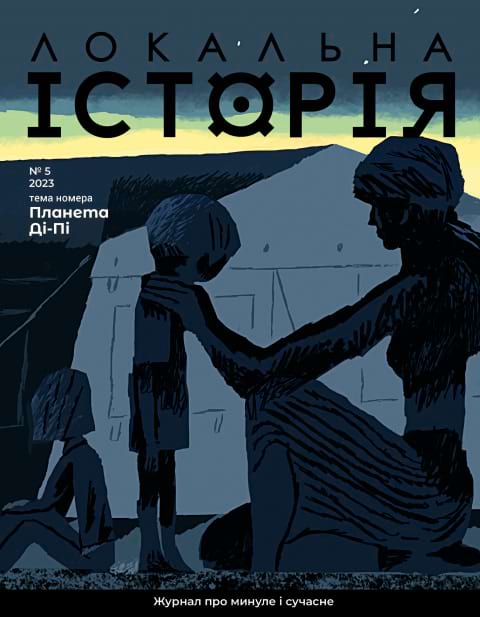 ЛОКАЛЬНА
ІСТОРІЯ

№ 5
2023
тема номера
Планета
Ді-Пі

Журнал про минуле і сучасне